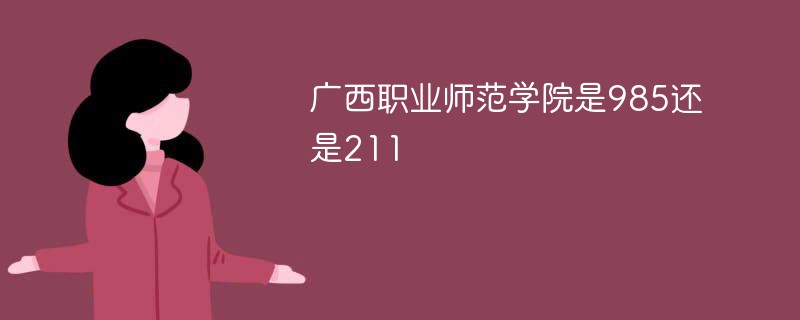 广西职业师范学院是985还是211